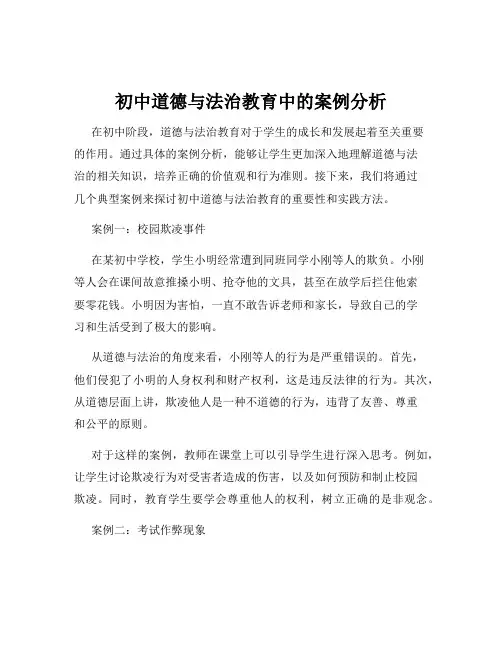 初中道德与法治教育中的案例分析

在初中阶段，道德与法治教育对于学生的成长和发展起着至关重要的作用。通过具体的案例分析，能够让学生更加深入地理解道德与法治的相关知识，培养正确的价值观和行为准则。接下来，我们将通过几个典型案例来探讨初中道德与法治教育的重要性和实践方法。

案例一：校园欺凌事件

在某初中学校，学生小明经常遭到同班同学小刚等人的欺负。小刚等人会在课间故意推搡小明、抢夺他的文具，甚至在放学后拦住他索要零花钱。小明因为害怕，一直不敢告诉老师和家长，导致自己的学习和生活受到了极大的影响。

从道德与法治的角度来看，小刚等人的行为是严重错误的。首先，他们侵犯了小明的人身权利和财产权利，这是违反法律的行为。其次，从道德层面上讲，欺凌他人是一种不道德的行为，违背了友善、尊重和公平的原则。

对于这样的案例，教师在课堂上可以引导学生进行深入思考。例如，让学生讨论欺凌行为对受害者造成的伤害，以及如何预防和制止校园欺凌。同时，教育学生要学会尊重他人的权利，树立正确的是非观念。

案例二：考试作弊现象